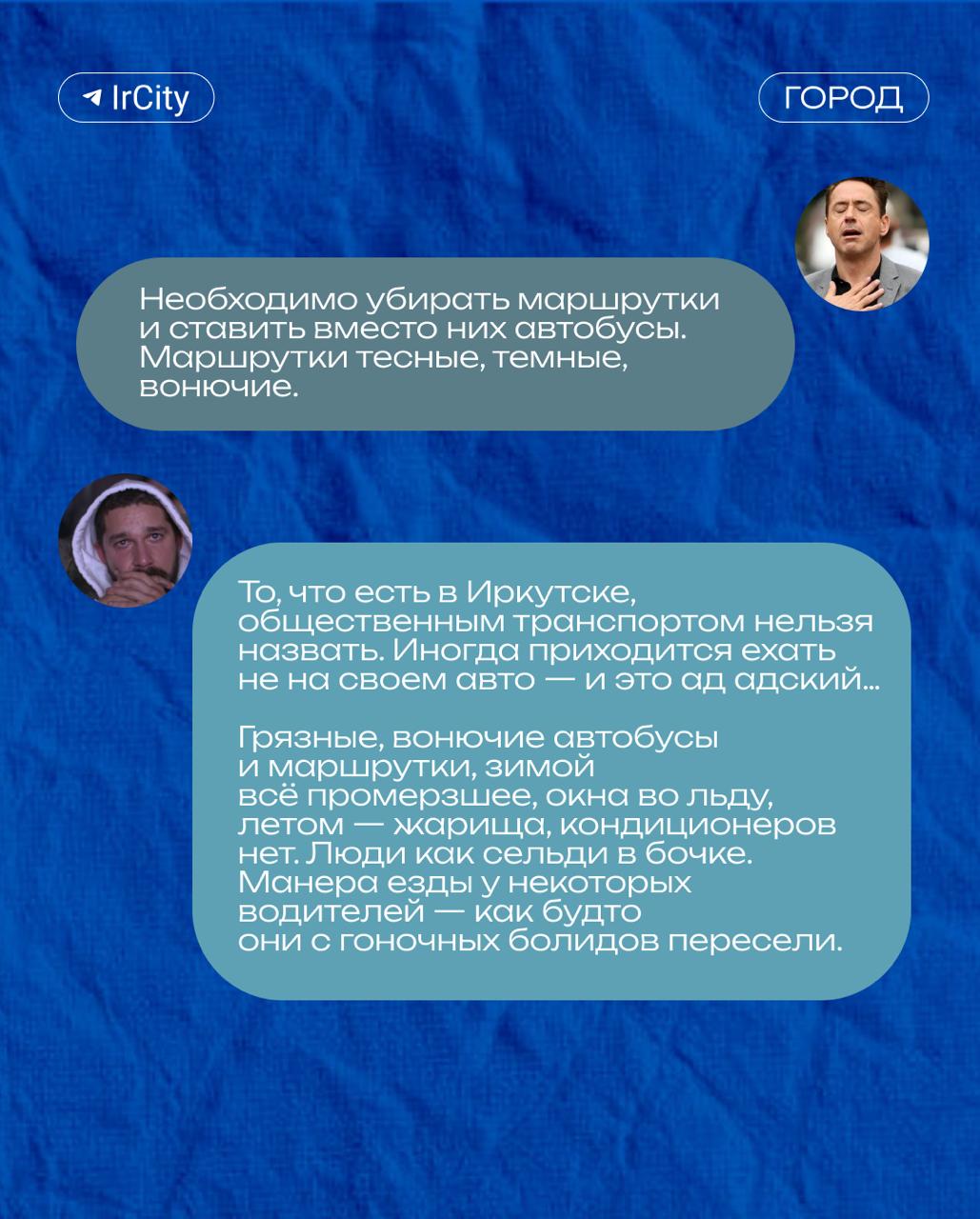 IrCity

ГОРОД

Необходимо убирать маршрутки и ставить вместо них автобусы. Маршрутки тесные, темные, вонючие.

То, что есть в Иркутске, общественным транспортом нельзя назвать. Иногда приходится ехать не на своем авто — и это ад адский...

Грязные, вонючие автобусы и маршрутки, зимой всё промерзшее, окна во льду, летом — жарища, кондиционеров нет. Люди как сельди в бочке. Манера езды у некоторых водителей — как будто они с гоночных болидов пересели.